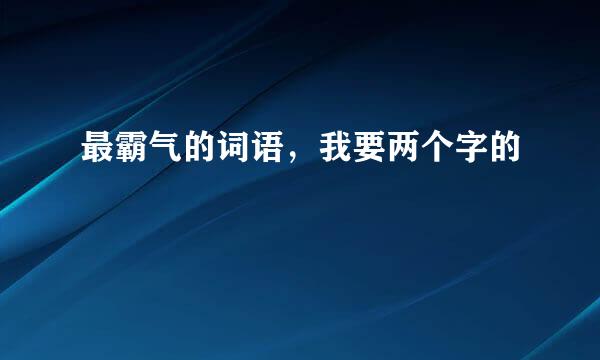 最霸气的词语，我要两个字的